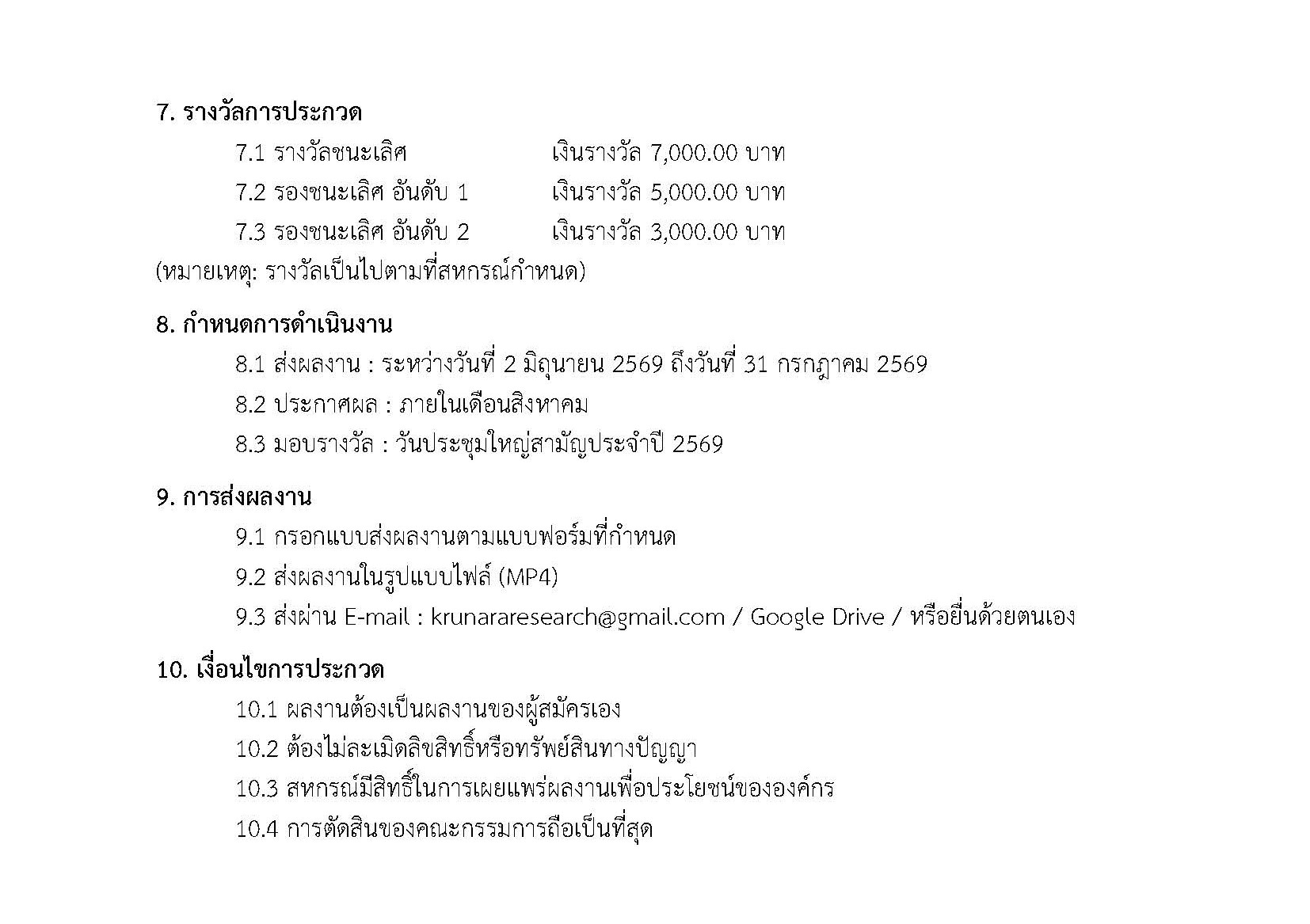 7. รางวัลการประกวด

7.1 รางวัลชนะเลิศ เงินรางวัล 7,000.00 บาท

7.2 รองชนะเลิศ อันดับ 1 เงินรางวัล 5,000.00 บาท

7.3 รองชนะเลิศ อันดับ 2 เงินรางวัล 3,000.00 บาท

(หมายเหตุ: รางวัลเป็นไปตามที่สหกรณ์กำหนด)

8. กำหนดการดำเนินงาน

8.1 ส่งผลงาน : ระหว่างวันที่ 2 มิถุนายน 2569 ถึงวันที่ 31 กรกฎาคม 2569

8.2 ประกาศผล : ภายในเดือนสิงหาคม

8.3 มอบรางวัล : วันประชุมใหญ่สามัญประจำปี 2569

9. การส่งผลงาน

9.1 กรอกแบบส่งผลงานตามแบบฟอร์มที่กำหนด

9.2 ส่งผลงานในรูปแบบไฟล์ (MP4)

9.3 ส่งผ่าน E-mail : krunararesearch@gmail.com / Google Drive / หรือยื่นด้วยตนเอง

10. เงื่อนไขการประกวด

10.1 ผลงานต้องเป็นผลงานของผู้สมัครเอง

10.2 ต้องไม่ละเมิดลิขสิทธิ์หรือทรัพย์สินทางปัญญา

10.3 สหกรณ์มีสิทธิ์ในการเผยแพร่ผลงานเพื่อประโยชน์ขององค์กร

10.4 การตัดสินของคณะกรรมการถือเป็นที่สุด